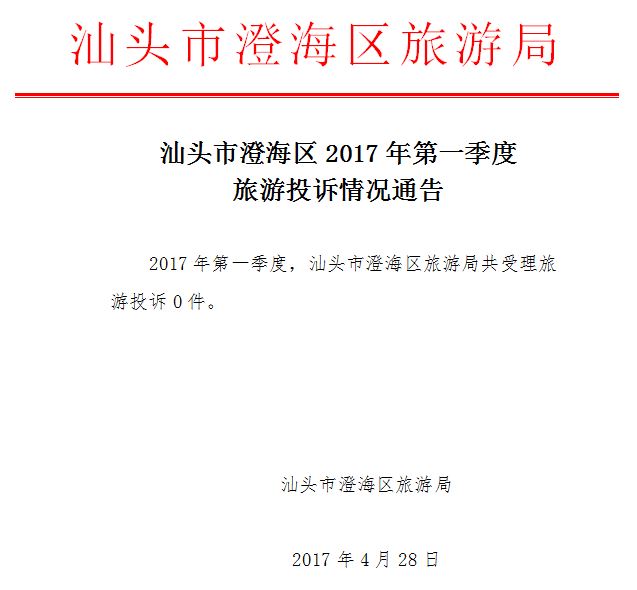 汕头市澄海区旅游局

汕头市澄海区 2017 年第一季度
旅游投诉情况通告

2017 年第一季度，汕头市澄海区旅游局共受理旅游投诉 0 件。

汕头市澄海区旅游局

2017 年 4 月 28 日